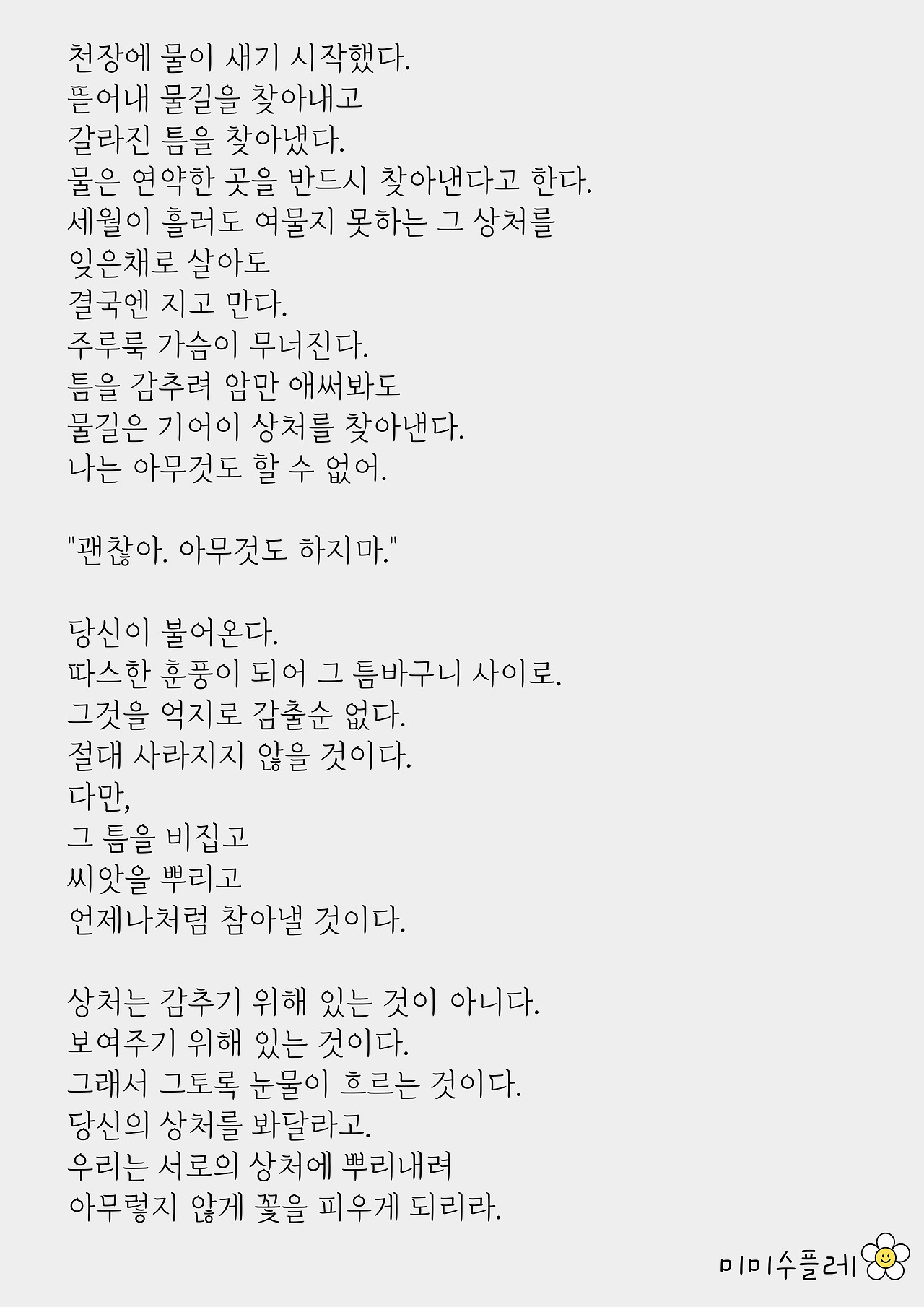 천장에 물이 새기 시작했다.
뜯어내 물길을 찾아내고
갈라진 틈을 찾아냈다.
물은 연약한 곳을 반드시 찾아낸다고 한다.
세월이 흘러도 여물지 못하는 그 상처를
잊은채로 살아도
결국엔 지고 만다.
주루룩 가슴이 무너진다.
틈을 감추려 암만 애써봐도
물길은 기어이 상처를 찾아낸다.
나는 아무것도 할 수 없어.

"괜찮아. 아무것도 하지마."

당신이 불어온다.
따스한 훈풍이 되어 그 틈바구니 사이로.
그것을 억지로 감출순 없다.
절대 사라지지 않을 것이다.
다만,
그 틈을 비집고
씨앗을 뿌리고
언제나처럼 참아낼 것이다.

상처는 감추기 위해 있는 것이 아니다.
보여주기 위해 있는 것이다.
그래서 그토록 눈물이 흐르는 것이다.
당신의 상처를 봐달라고.
우리는 서로의 상처에 뿌리내려
아무렇지 않게 꽃을 피우게 되리라.

미미수플레